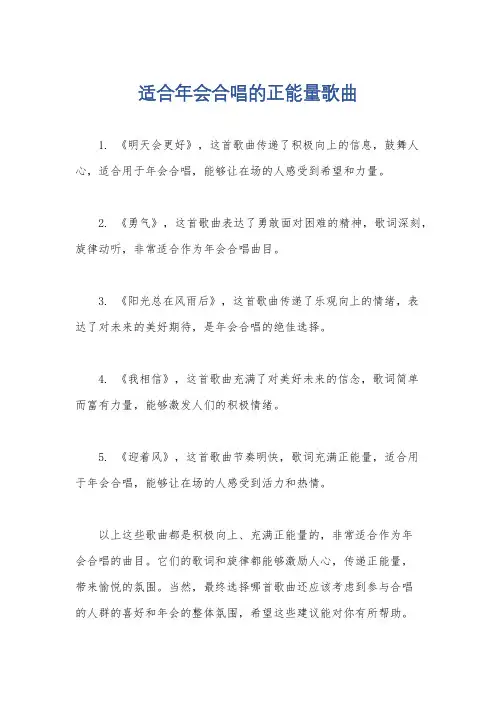 适合年会合唱的正能量歌曲

1. 《明天会更好》，这首歌曲传递了积极向上的信息，鼓舞人心，适合用于年会合唱，能够让在场的人感受到希望和力量。

2. 《勇气》，这首歌曲表达了勇敢面对困难的精神，歌词深刻，旋律动听，非常适合作为年会合唱曲目。

3. 《阳光总在风雨后》，这首歌曲传递了乐观向上的情绪，表达了对未来的美好期待，是年会合唱的绝佳选择。

4. 《我相信》，这首歌曲充满了对美好未来的信念，歌词简单而富有力量，能够激发人们的积极情绪。

5. 《迎着风》，这首歌曲节奏明快，歌词充满正能量，适合用于年会合唱，能够让在场的人感受到活力和热情。

以上这些歌曲都是积极向上、充满正能量的，非常适合作为年会合唱的曲目。它们的歌词和旋律都能够激励人心，传递正能量，带来愉悦的氛围。当然，最终选择哪首歌曲还应该考虑到参与合唱的人群的喜好和年会的整体氛围，希望这些建议能对你有所帮助。